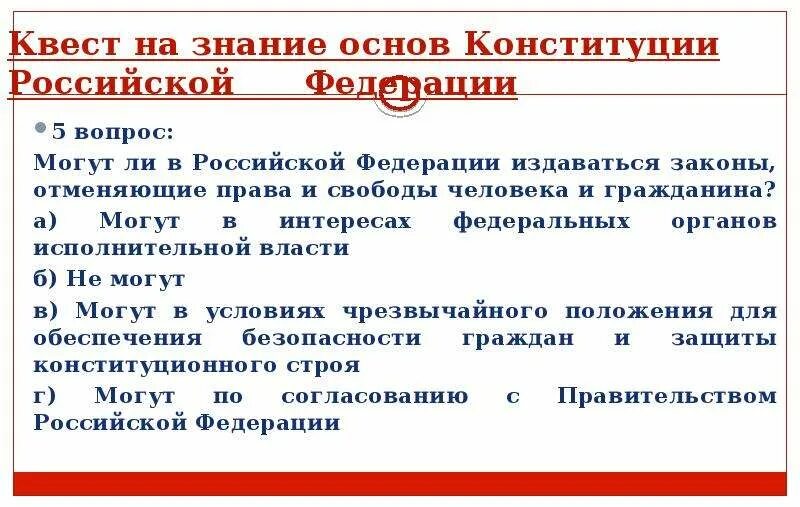 Квест на знание основ Конституции Российской Федерации

5 вопрос:
Могут ли в Российской Федерации издаваться законы, отменяющие права и свободы человека и гражданина?

а) Могут в интересах федеральных органов исполнительной власти

б) Не могут

в) Могут в условиях чрезвычайного положения для обеспечения безопасности граждан и защиты конституционного строя

г) Могут по согласованию с Правительством Российской Федерации